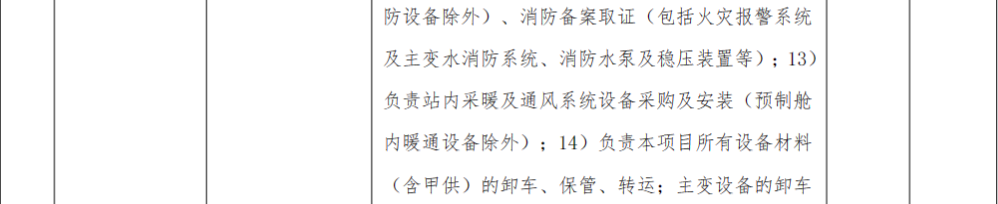 防设备除外）、消防备案取证（包括火灾报警系统及主变水消防系统、消防水泵及稳压装置等）；13）负责站内采暖及通风系统设备采购及安装（预制舱内暖通设备除外）；14）负责本项目所有设备材料（含甲供）的卸车、保管、转运；主变设备的卸车